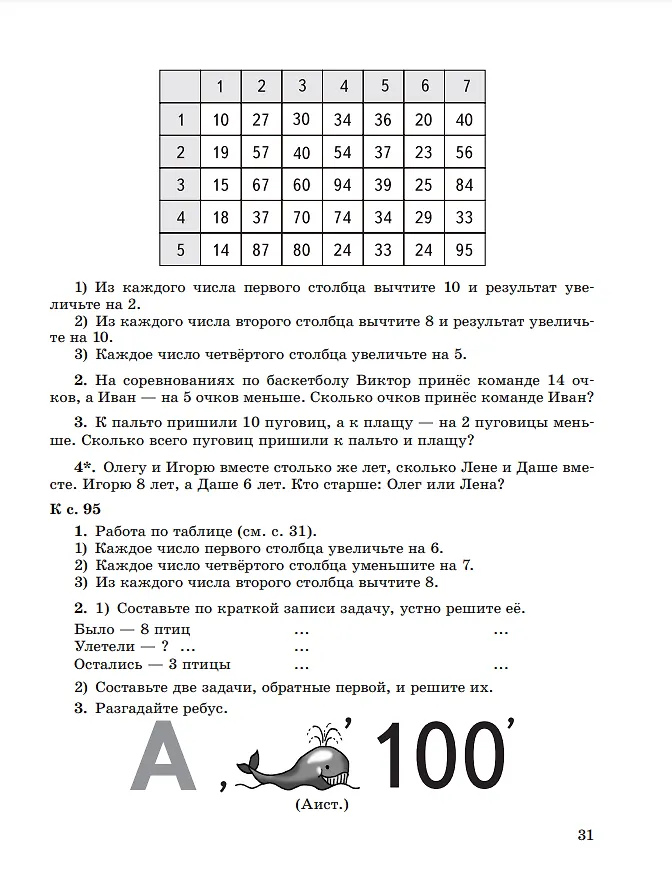 |  | 1 | 2 | 3 | 4 | 5 | 6 | 7 |
|---|---|---|---|---|---|---|---|
| 1 | 10 | 27 | 30 | 34 | 36 | 20 | 40 |
| 2 | 19 | 57 | 40 | 54 | 37 | 23 | 56 |
| 3 | 15 | 67 | 60 | 94 | 39 | 25 | 84 |
| 4 | 18 | 37 | 70 | 74 | 34 | 29 | 33 |
| 5 | 14 | 87 | 80 | 24 | 33 | 24 | 95 |

1) Из каждого числа первого столбца вычтите 10 и результат увеличьте на 2.
2) Из каждого числа второго столбца вычтите 8 и результат увеличьте на 10.
3) Каждое число четвёртого столбца увеличьте на 5.

2. На соревнованиях по баскетболу Виктор принёс команде 14 очков, а Иван — на 5 очков меньше. Сколько очков принёс команде Иван?

3. К пальто пришили 10 пуговиц, а к плащу — на 2 пуговицы меньше. Сколько всего пуговиц пришили к пальто и плащу?

4*. Олегу и Игорю вместе столько же лет, сколько Лене и Даше вместе. Игорю 8 лет, а Даше 6 лет. Кто старше: Олег или Лена?

К с. 95

1. Работа по таблице (см. с. 31).
1) Каждое число первого столбца увеличьте на 6.
2) Каждое число четвёртого столбца уменьшите на 7.
3) Из каждого числа второго столбца вычтите 8.

2. 1) Составьте по краткой записи задачу, устно решите её.
Было — 8 птиц ... ...
Улетели — ? ... ...
Остались — 3 птицы ... ...

2) Составьте две задачи, обратные первой, и решите их.

3. Разгадайте ребус.

А , ' 100 '

(Аист.)

31